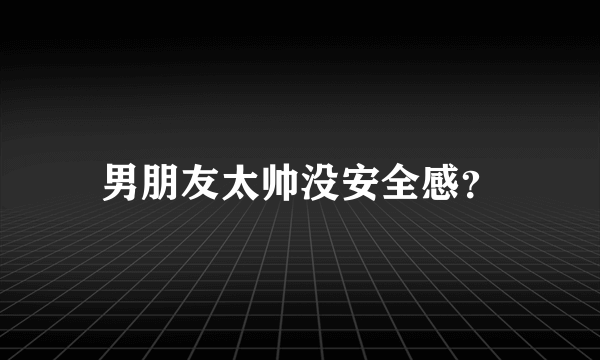 男朋友太帅没安全感?